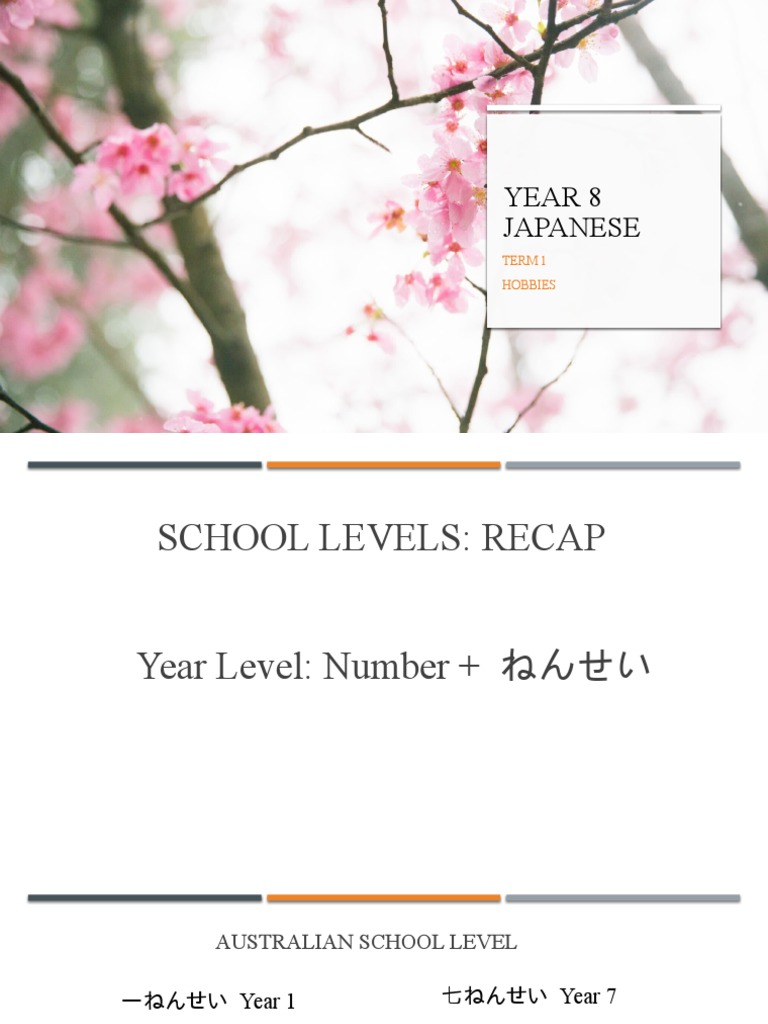 YEAR 8 JAPANESE

TERM 1

HOBBIES

SCHOOL LEVELS: RECAP

Year Level: Number + ねんせい

AUSTRALIAN SCHOOL LEVEL

一ねんせい Year 1

七ねんせい Year 7